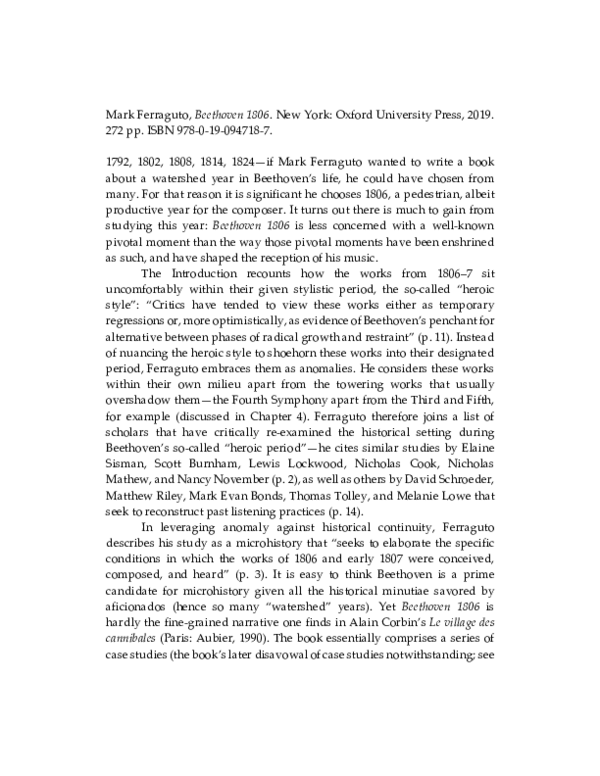 Mark Ferraguto, Beethoven 1806. New York: Oxford University Press, 2019. 272 pp. ISBN 978-0-19-094718-7.

1792, 1802, 1808, 1814, 1824—if Mark Ferraguto wanted to write a book about a watershed year in Beethoven's life, he could have chosen from many. For that reason it is significant he chooses 1806, a pedestrian, albeit productive year for the composer. It turns out there is much to gain from studying this year: Beethoven 1806 is less concerned with a well-known pivotal moment than the way those pivotal moments have been enshrined as such, and have shaped the reception of his music.

The Introduction recounts how the works from 1806–7 sit uncomfortably within their given stylistic period, the so-called "heroic style": "Critics have tended to view these works either as temporary regressions or, more optimistically, as evidence of Beethoven's penchant for alternative between phases of radical growth and restraint" (p. 11). Instead of nuancing the heroic style to shoehorn these works into their designated period, Ferraguto embraces them as anomalies. He considers these works within their own milieu apart from the towering works that usually overshadow them—the Fourth Symphony apart from the Third and Fifth, for example (discussed in Chapter 4). Ferraguto therefore joins a list of scholars that have critically re-examined the historical setting during Beethoven's so-called "heroic period"—he cites similar studies by Elaine Sisman, Scott Burnham, Lewis Lockwood, Nicholas Cook, Nicholas Mathew, and Nancy November (p. 2), as well as others by David Schroeder, Matthew Riley, Mark Evan Bonds, Thomas Tolley, and Melanie Lowe that seek to reconstruct past listening practices (p. 14).

In leveraging anomaly against historical continuity, Ferraguto describes his study as a microhistory that "seeks to elaborate the specific conditions in which the works of 1806 and early 1807 were conceived, composed, and heard" (p. 3). It is easy to think Beethoven is a prime candidate for microhistory given all the historical minutiae savored by aficionados (hence so many "watershed" years). Yet Beethoven 1806 is hardly the fine-grained narrative one finds in Alain Corbin's Le village des cannibales (Paris: Aubier, 1990). The book essentially comprises a series of case studies (the book's later disavowal of case studies notwithstanding; see